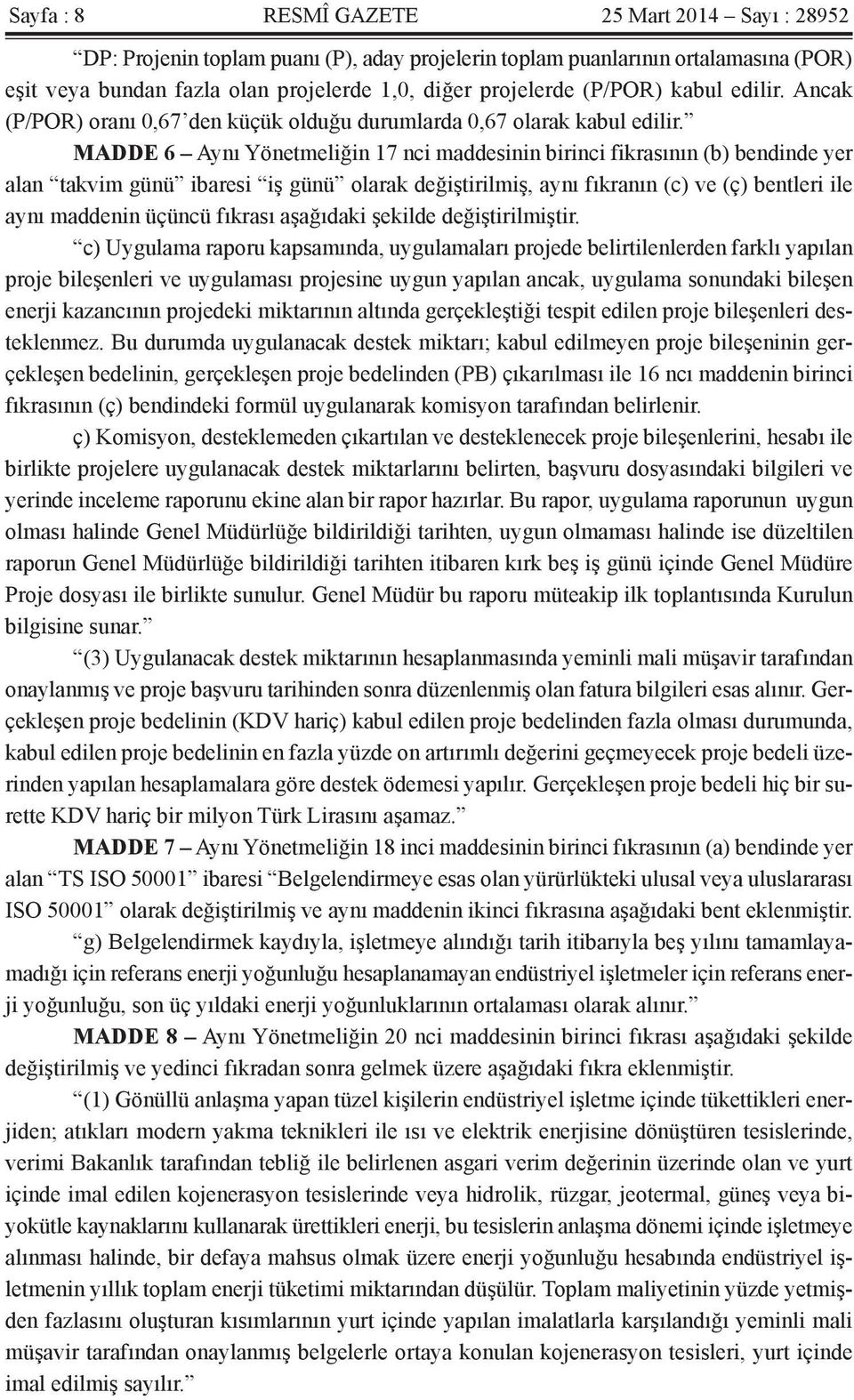 Sayfa : 8 RESMÎ GAZETE 25 Mart 2014 – Sayı : 28952

“DP: Projenin toplam puanı (P), aday projelerin toplam puanlarının ortalamasına (POR) eşit veya bundan fazla olan projelerde 1,0, diğer projelerde (P/POR) kabul edilir. Ancak (P/POR) oranı 0,67’den küçük olduğu durumlarda 0,67 olarak kabul edilir.”

MADDE 6 – Aynı Yönetmeliğin 17 nci maddesinin birinci fıkrasının (b) bendinde yer alan “takvim günü” ibaresi “iş günü” olarak değiştirilmiş, aynı fıkranın (c) ve (ç) bentleri ile aynı maddenin üçüncü fıkrası aşağıdaki şekilde değiştirilmiştir.

“c) Uygulama raporu kapsamında, uygulamaları projede belirtilenlerden farklı yapılan proje bileşenleri ve uygulaması projesine uygun yapılan ancak, uygulama sonundaki bileşen enerji kazancının projedeki miktarının altında gerçekleştiği tespit edilen proje bileşenleri desteklenmez. Bu durumda uygulanacak destek miktarı; kabul edilmeyen proje bileşeninin gerçekleşen bedelinin, gerçekleşen proje bedelinden (PB) çıkarılması ile 16 ncı maddenin birinci fıkrasının (ç) bendindeki formül uygulanarak komisyon tarafından belirlenir.

ç) Komisyon, desteklemeden çıkartılan ve desteklenecek proje bileşenlerini, hesabı ile birlikte projelere uygulanacak destek miktarlarını belirten, başvuru dosyasındaki bilgileri ve yerinde inceleme raporunu ekine alan bir rapor hazırlar. Bu rapor, uygulama raporunun uygun olması halinde Genel Müdürlüğe bildirildiği tarihten, uygun olmaması halinde ise düzeltilen raporun Genel Müdürlüğe bildirildiği tarihten itibaren kırk beş iş günü içinde Genel Müdüre Proje dosyası ile birlikte sunulur. Genel Müdür bu raporu müteakip ilk toplantısında Kurulun bilgisine sunar.”

“(3) Uygulanacak destek miktarının hesaplanmasında yeminli mali müşavir tarafından onaylanmış ve proje başvuru tarihinden sonra düzenlenmiş olan fatura bilgileri esas alınır. Gerçekleşen proje bedelinin (KDV hariç) kabul edilen proje bedelinden fazla olması durumunda, kabul edilen proje bedelinin en fazla yüzde on artırımlı değerini geçmeyecek proje bedeli üzerinden yapılan hesaplamalara göre destek ödemesi yapılır. Gerçekleşen proje bedeli hiç bir surette KDV hariç bir milyon Türk Lirasını aşamaz.”

MADDE 7 – Aynı Yönetmeliğin 18 inci maddesinin birinci fıkrasının (a) bendinde yer alan “TS ISO 50001” ibaresi “Belgelendirmeye esas olan yürürlükteki ulusal veya uluslararası ISO 50001” olarak değiştirilmiş ve aynı maddenin ikinci fıkrasına aşağıdaki bent eklenmiştir.

“g) Belgelendirmek kaydıyla, işletmeye alındığı tarih itibarıyla beş yılını tamamlayamadığı için referans enerji yoğunluğu hesaplanamayan endüstriyel işletmeler için referans enerji yoğunluğu, son üç yıldaki enerji yoğunluklarının ortalaması olarak alınır.”

MADDE 8 – Aynı Yönetmeliğin 20 nci maddesinin birinci fıkrası aşağıdaki şekilde değiştirilmiş ve yedinci fıkradan sonra gelmek üzere aşağıdaki fıkra eklenmiştir.

“(1) Gönüllü anlaşma yapan tüzel kişilerin endüstriyel işletme içinde tükettikleri enerjiden; atıkları modern yakma teknikleri ile ısı ve elektrik enerjisine dönüştüren tesislerinde, verimi Bakanlık tarafından tebliğ ile belirlenen asgari verim değerinin üzerinde olan ve yurt içinde imal edilen kojenerasyon tesislerinde veya hidrolik, rüzgar, jeotermal, güneş veya biyokütle kaynaklarını kullanarak ürettikleri enerji, bu tesislerin anlaşma dönemi içinde işletmeye alınması halinde, bir defaya mahsus olmak üzere enerji yoğunluğu hesabında endüstriyel işletmenin yıllık toplam enerji tüketimi miktarından düşülür. Toplam maliyetinin yüzde yetmişden fazlasını oluşturan kısımlarının yurt içinde yapılan imalatlarla karşılandığı yeminli mali müşavir tarafından onaylanmış belgelerle ortaya konulan kojenerasyon tesisleri, yurt içinde imal edilmiş sayılır.”